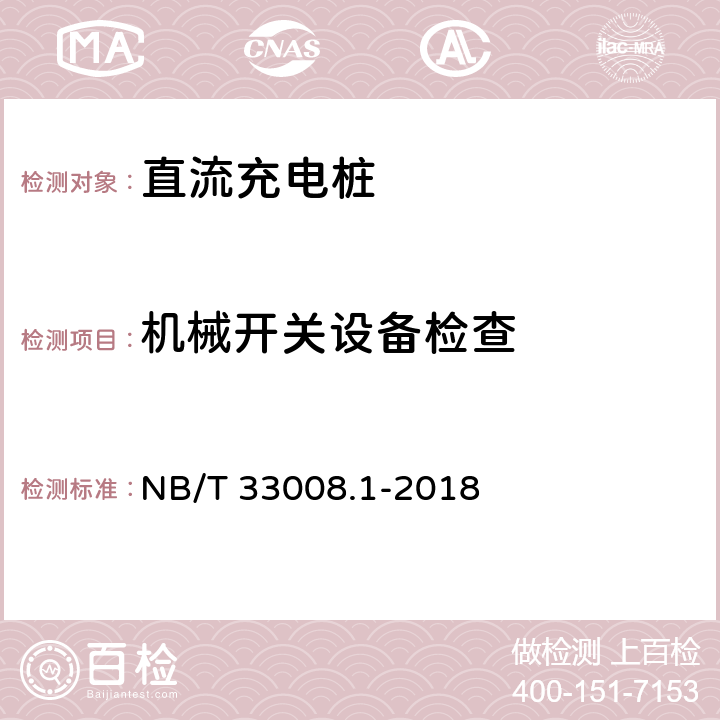 MA CNAS AC ilac-MRA

检测对象：直流充电桩

检测项目：机械开关设备检查

检测标准：NB/T 33008.1-2018

百检
Baijiantest.com

做检测 上百检
400-151-7153